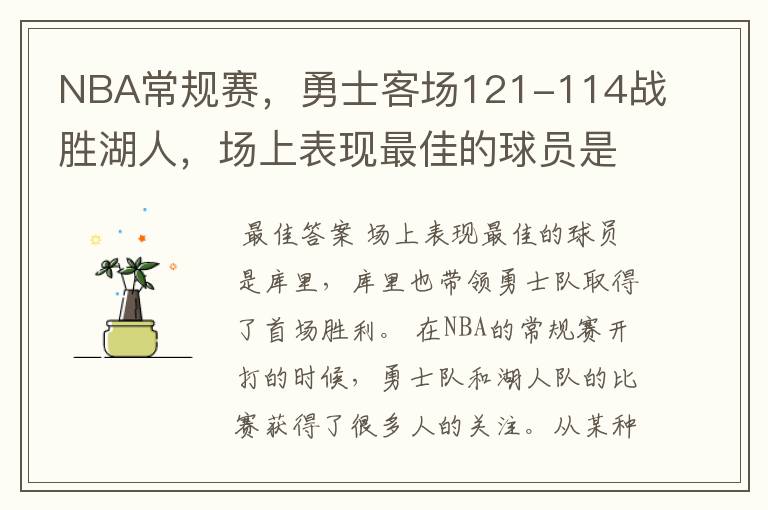 NBA常规赛，勇士客场121-114战胜湖人，场上表现最佳的球员是

最佳答案 场上表现最佳的球员是库里，库里也带领勇士队取得了首场胜利。在NBA的常规赛开打的时候，勇士队和湖人队的比赛获得了很多人的关注。从某种